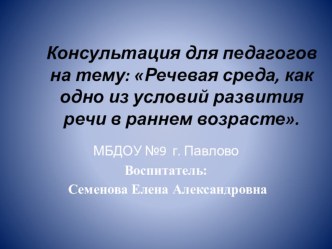 Консультация для педагогов на тему: «Речевая среда, как одно из условий развития речи в раннем возрасте».

МБДОУ №9 г. Павлово
Воспитатель:
Семенова Елена Александровна